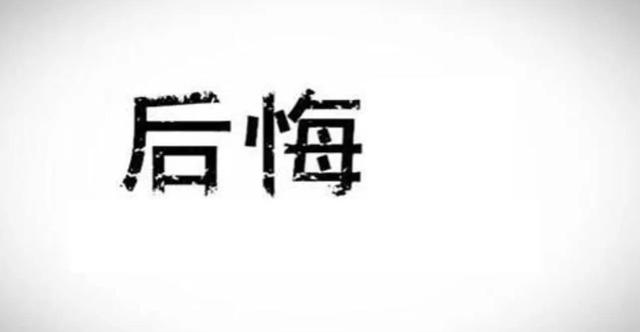 后悔